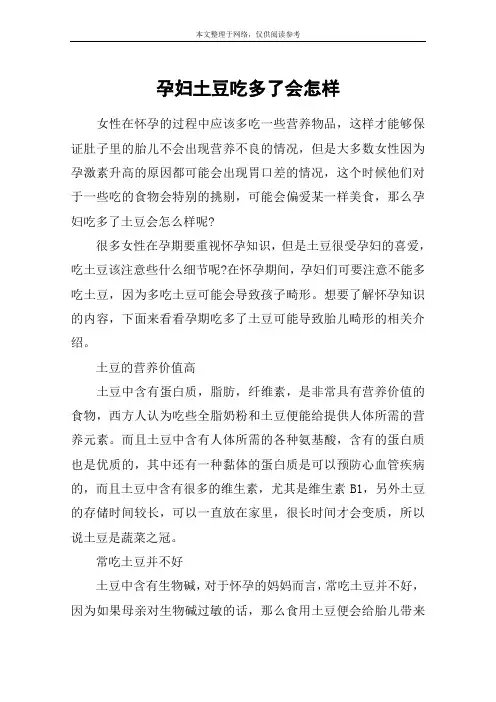 本文整理于网络，仅供阅读参考

孕妇土豆吃多了会怎样

女性在怀孕的过程中应该多吃一些营养物品，这样才能够保证肚子里的胎儿不会出现营养不良的情况，但是大多数女性因为孕激素升高的原因都可能会出现胃口差的情况，这个时候他们对于一些吃的食物会特别的挑剔，可能会偏爱某一样美食，那么孕妇吃多了土豆会怎么样呢?

很多女性在孕期要重视怀孕知识，但是土豆很受孕妇的喜爱，吃土豆该注意些什么细节呢?在怀孕期间，孕妇们可要注意不能多吃土豆，因为多吃土豆可能会导致孩子畸形。想要了解怀孕知识的内容，下面来看看孕期吃多了土豆可能导致胎儿畸形的相关介绍。

土豆的营养价值高

土豆中含有蛋白质，脂肪，纤维素，是非常具有营养价值的食物，西方人认为吃些全脂奶粉和土豆便能给提供人体所需的营养元素。而且土豆中含有人体所需的各种氨基酸，含有的蛋白质也是优质的，其中还有一种黏体的蛋白质是可以预防心血管疾病的，而且土豆中含有很多的维生素，尤其是维生素 B1，另外土豆的存储时间较长，可以一直放在家里，很长时间才会变质，所以说土豆是蔬菜之冠。

常吃土豆并不好

土豆中含有生物碱，对于怀孕的妈妈而言，常吃土豆并不好，因为如果母亲对生物碱过敏的话，那么食用土豆便会给胎儿带来